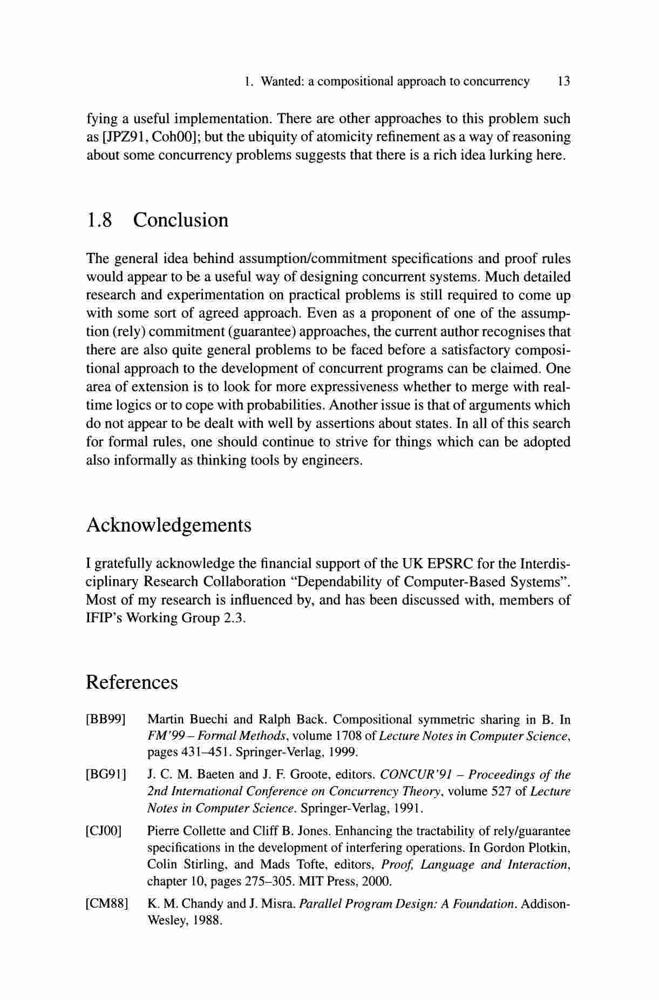 1. Wanted: a compositional approach to concurrency 13

fying a useful implementation. There are other approaches to this problem such as [JPZ91, Coh00]; but the ubiquity of atomicity refinement as a way of reasoning about some concurrency problems suggests that there is a rich idea lurking here.

1.8 Conclusion

The general idea behind assumption/commitment specifications and proof rules would appear to be a useful way of designing concurrent systems. Much detailed research and experimentation on practical problems is still required to come up with some sort of agreed approach. Even as a proponent of one of the assumption (rely) commitment (guarantee) approaches, the current author recognises that there are also quite general problems to be faced before a satisfactory compositional approach to the development of concurrent programs can be claimed. One area of extension is to look for more expressiveness whether to merge with real-time logics or to cope with probabilities. Another issue is that of arguments which do not appear to be dealt with well by assertions about states. In all of this search for formal rules, one should continue to strive for things which can be adopted also informally as thinking tools by engineers.

Acknowledgements

I gratefully acknowledge the financial support of the UK EPSRC for the Interdisciplinary Research Collaboration "Dependability of Computer-Based Systems". Most of my research is influenced by, and has been discussed with, members of IFIP's Working Group 2.3.

References

[BB99] Martin Buechi and Ralph Back. Compositional symmetric sharing in B. In FM'99 – Formal Methods, volume 1708 of Lecture Notes in Computer Science, pages 431–451. Springer-Verlag, 1999.

[BG91] J. C. M. Baeten and J. F. Groote, editors. CONCUR'91 – Proceedings of the 2nd International Conference on Concurrency Theory, volume 527 of Lecture Notes in Computer Science. Springer-Verlag, 1991.

[CJ00] Pierre Collette and Cliff B. Jones. Enhancing the tractability of rely/guarantee specifications in the development of interfering operations. In Gordon Plotkin, Colin Stirling, and Mads Tofte, editors, Proof, Language and Interaction, chapter 10, pages 275–305. MIT Press, 2000.

[CM88] K. M. Chandy and J. Misra. Parallel Program Design: A Foundation. Addison-Wesley, 1988.